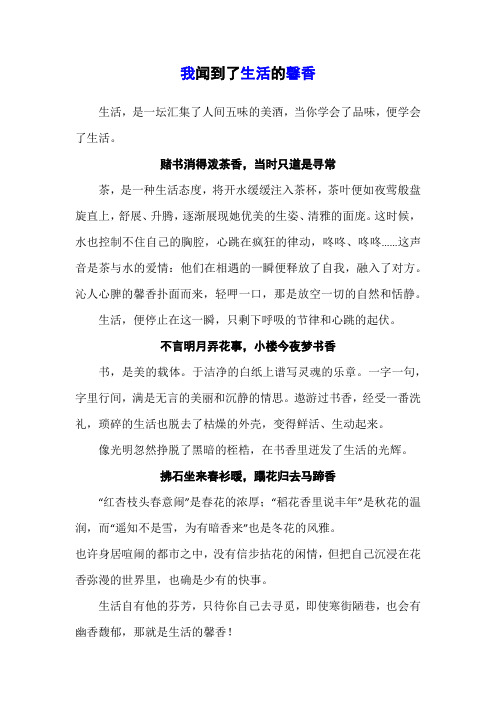 我闻到了生活的馨香

生活，是一坛汇集了人间五味的美酒，当你学会了品味，便学会了生活。

赌书消得泼茶香，当时只道是寻常

茶，是一种生活态度，将开水缓缓注入茶杯，茶叶便如夜莺般盘旋直上，舒展、升腾，逐渐展现她优美的生姿、清雅的面庞。这时候，水也控制不住自己的胸腔，心跳在疯狂的律动，咚咚、咚咚......这声音是茶与水的爱情：他们在相遇的一瞬便释放了自我，融入了对方。沁人心脾的馨香扑面而来，轻呷一口，那是放空一切的自然和恬静。

生活，便停止在这一瞬，只剩下呼吸的节律和心跳的起伏。

不言明月弄花事，小楼今夜梦书香

书，是美的载体。于洁净的白纸上谱写灵魂的乐章。一字一句，字里行间，满是无言的美丽和沉静的情思。遨游过书香，经受一番洗礼，琐碎的生活也脱去了枯燥的外壳，变得鲜活、生动起来。

像光明忽然挣脱了黑暗的桎梏，在书香里迸发了生活的光辉。

拂石坐来春衫暖，踏花归去马蹄香

“红杏枝头春意闹”是春花的浓厚；“稻花香里说丰年”是秋花的温润，而“遥知不是雪，为有暗香来”也是冬花的风雅。

也许身居喧闹的都市之中，没有信步拈花的闲情，但把自己沉浸在花香弥漫的世界里，也确是少有的快事。

生活自有他的芬芳，只待你自己去寻觅，即使寒街陋巷，也会有幽香馥郁，那就是生活的馨香！